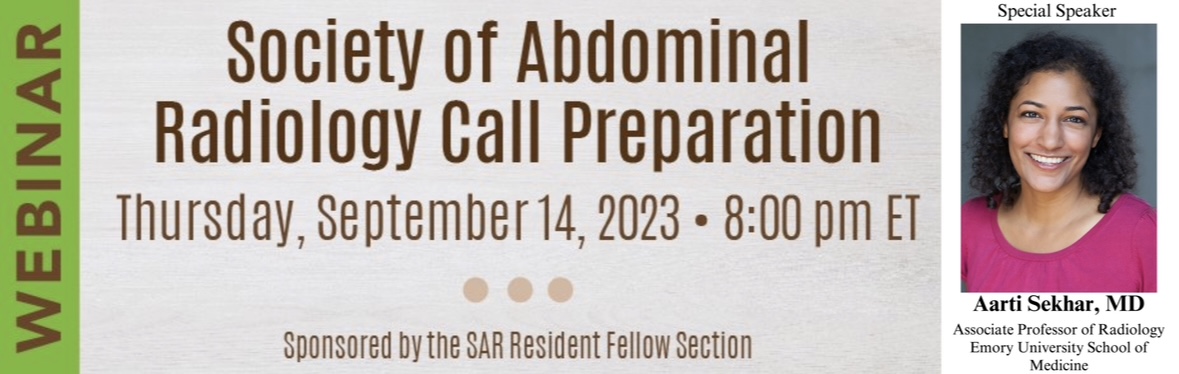 WEBINAR

Society of Abdominal Radiology Call Preparation

Thursday, September 14, 2023 • 8:00 pm ET

Sponsored by the SAR Resident Fellow Section

Special Speaker

Aarti Sekhar, MD

Associate Professor of Radiology
Emory University School of Medicine